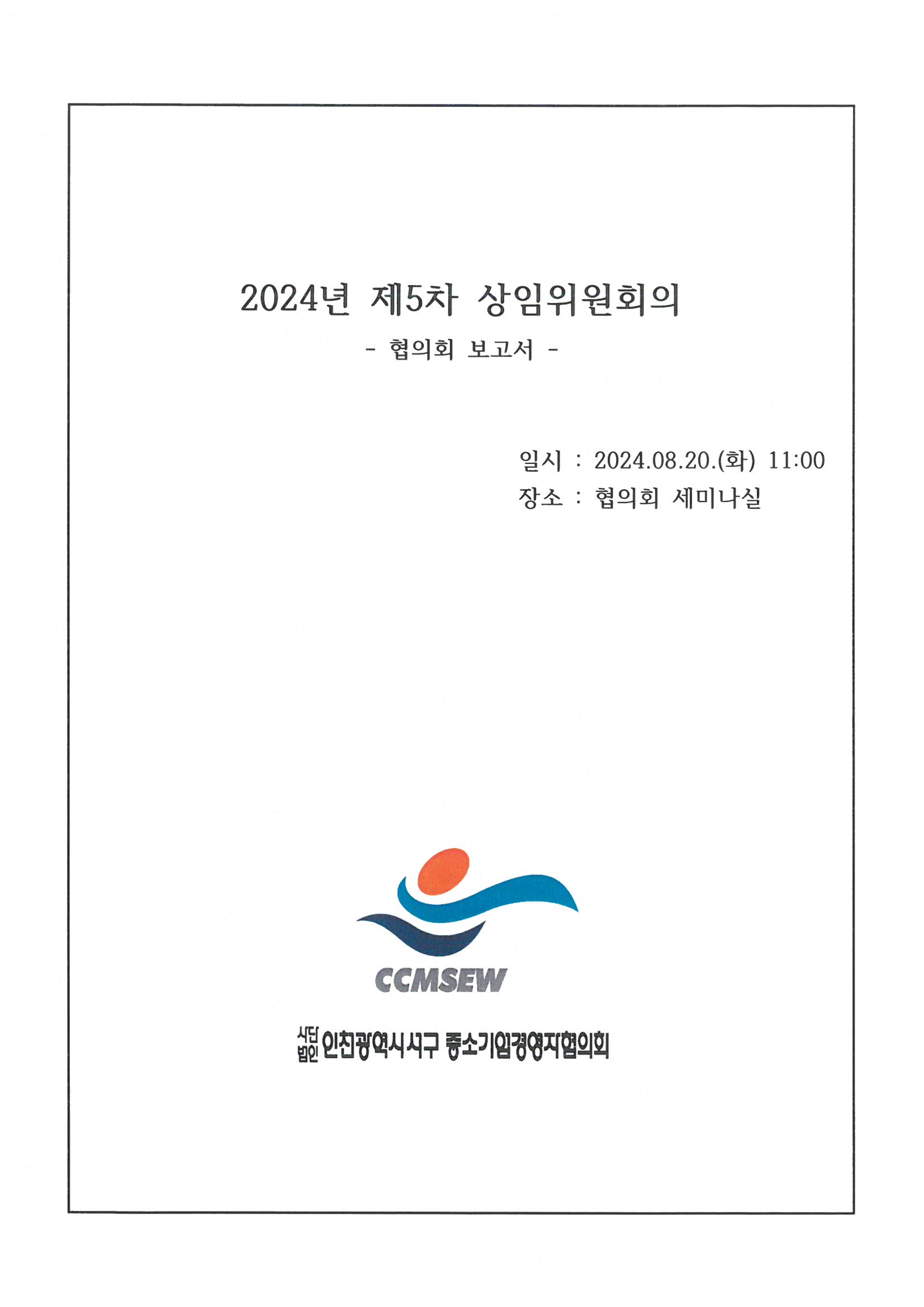 2024년 제5차 상임위원회의

- 협의회 보고서 -

일시 : 2024.08.20.(화) 11:00

장소 : 협의회 세미나실

CCMSEW

사단법인 인천광역시 서구 중소기업경영자협의회